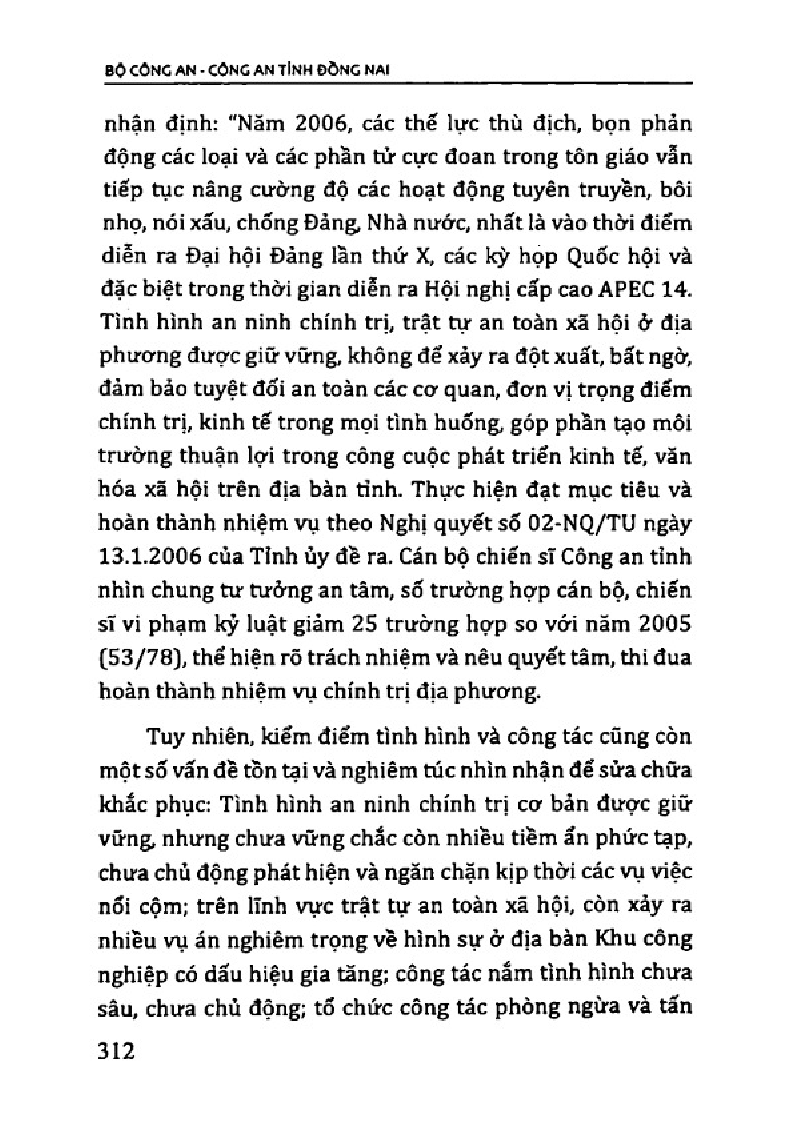 BỘ CÔNG AN - CÔNG AN TỈNH ĐỒNG NAI

nhận định: "Năm 2006, các thế lực thù địch, bọn phản động các loại và các phần tử cực đoan trong tôn giáo vẫn tiếp tục nâng cường độ các hoạt động tuyên truyền, bôi nhọ, nói xấu, chống Đảng, Nhà nước, nhất là vào thời điểm diễn ra Đại hội Đảng lần thứ X, các kỳ họp Quốc hội và đặc biệt trong thời gian diễn ra Hội nghị cấp cao APEC 14. Tình hình an ninh chính trị, trật tự an toàn xã hội ở địa phương được giữ vững, không để xảy ra đột xuất, bất ngờ, đảm bảo tuyệt đối an toàn các cơ quan, đơn vị trọng điểm chính trị, kinh tế trong mọi tình huống, góp phần tạo môi trường thuận lợi trong công cuộc phát triển kinh tế, văn hóa xã hội trên địa bàn tỉnh. Thực hiện đạt mục tiêu và hoàn thành nhiệm vụ theo Nghị quyết số 02-NQ/TU ngày 13.1.2006 của Tỉnh ủy đề ra. Cán bộ chiến sĩ Công an tỉnh nhìn chung tư tưởng an tâm, số trường hợp cán bộ, chiến sĩ vi phạm kỷ luật giảm 25 trường hợp so với năm 2005 (53/78), thể hiện rõ trách nhiệm và nêu quyết tâm, thi đua hoàn thành nhiệm vụ chính trị địa phương.

Tuy nhiên, kiểm điểm tình hình và công tác cũng còn một số vấn đề tồn tại và nghiêm túc nhìn nhận để sửa chữa khắc phục: Tình hình an ninh chính trị cơ bản được giữ vững, nhưng chưa vững chắc còn nhiều tiềm ẩn phức tạp, chưa chủ động phát hiện và ngăn chặn kịp thời các vụ việc nổi cộm; trên lĩnh vực trật tự an toàn xã hội, còn xảy ra nhiều vụ án nghiêm trọng về hình sự ở địa bàn Khu công nghiệp có dấu hiệu gia tăng; công tác nắm tình hình chưa sâu, chưa chủ động; tổ chức công tác phòng ngừa và tấn

312